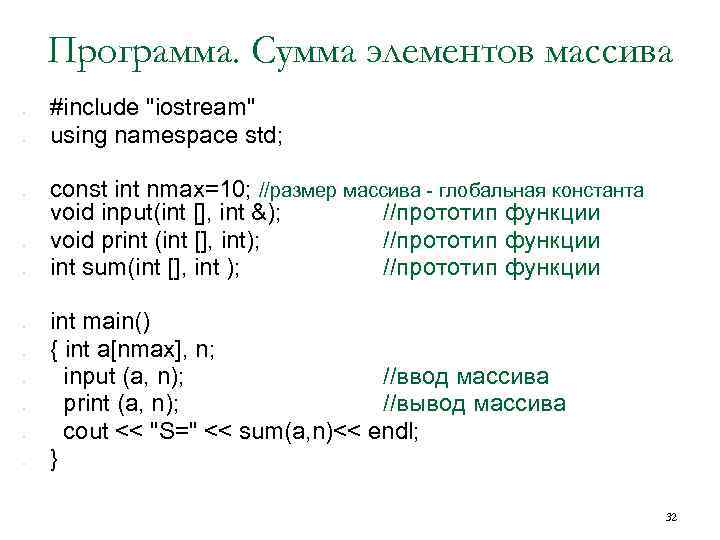 Программа. Сумма элементов массива

#include "iostream"
using namespace std;

const int nmax=10; //размер массива - глобальная константа
void input(int [], int &); //прототип функции
void print (int [], int); //прототип функции
int sum(int [], int ); //прототип функции

int main()
{ int a[nmax], n;
input (a, n); //ввод массива
print (a, n); //вывод массива
cout << "S=" << sum(a,n)<< endl;
}

32